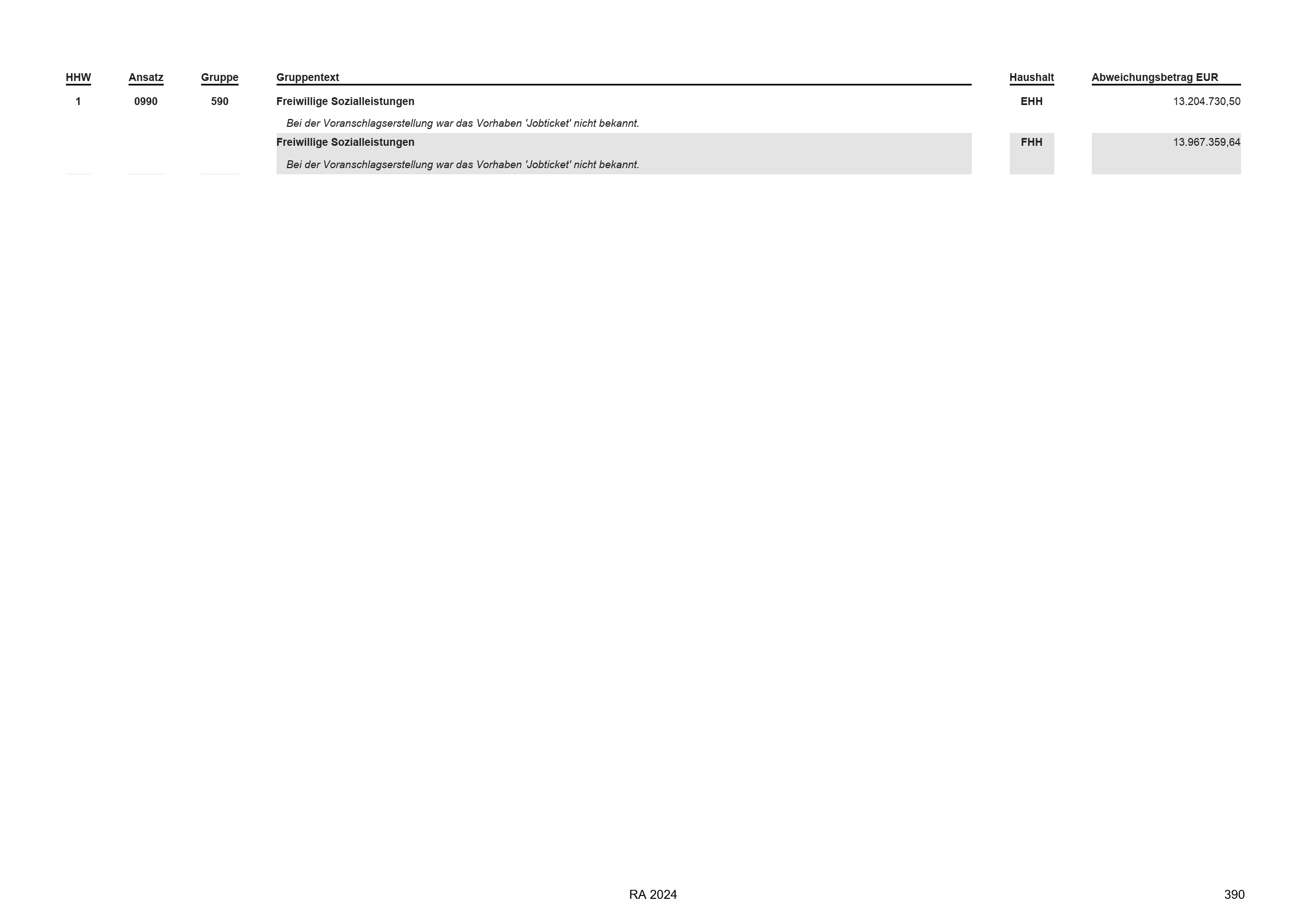 | HHW | Ansatz | Gruppe | Gruppentext | Haushalt | Abweichungsbetrag EUR |
|---|---|---|---|---|---|
| 1 | 0990 | 590 | Freiwillige Sozialleistungen | EHH | 13.204.730,50 |
|  |  |  | Bei der Voranschlagserstellung war das Vorhaben 'Jobticket' nicht bekannt. |  |  |
|  |  |  | Freiwillige Sozialleistungen | FHH | 13.967.359,64 |
|  |  |  | Bei der Voranschlagserstellung war das Vorhaben 'Jobticket' nicht bekannt. |  |  |

RA 2024

390